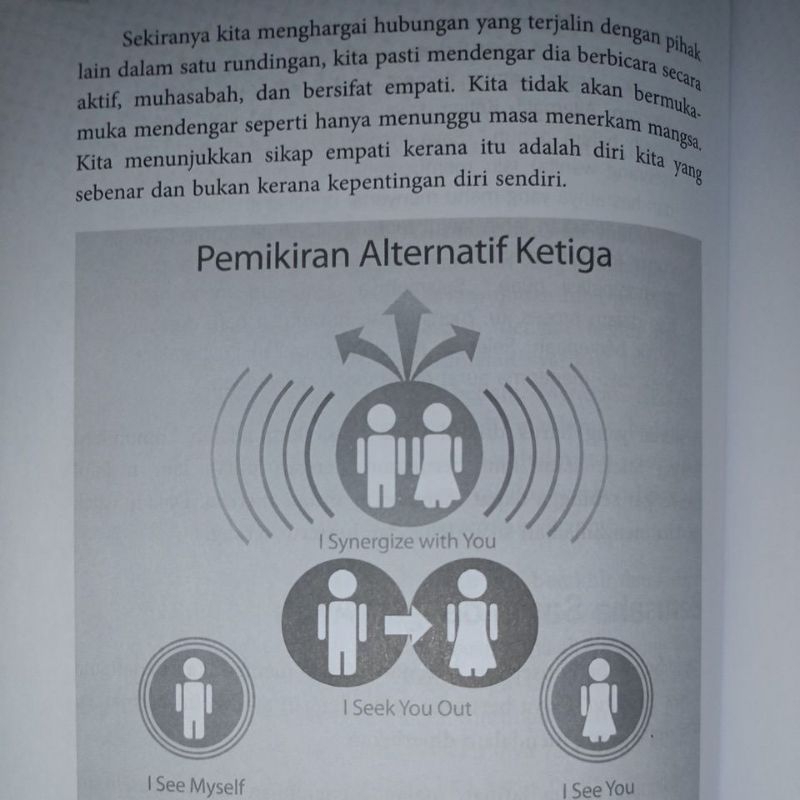 Sekiranya kita menghargai hubungan yang terjalin dengan pihak lain dalam satu rundingan, kita pasti mendengar dia berbicara secara aktif, muhasabah, dan bersifat empati. Kita tidak akan bermuka-muka mendengar seperti hanya menunggu masa menerkam mangsa. Kita menunjukkan sikap empati kerana itu adalah diri kita yang sebenar dan bukan kerana kepentingan diri sendiri.

Pemikiran Alternatif Ketiga

I Synergize with You

I Seek You Out

I See Myself

I See You